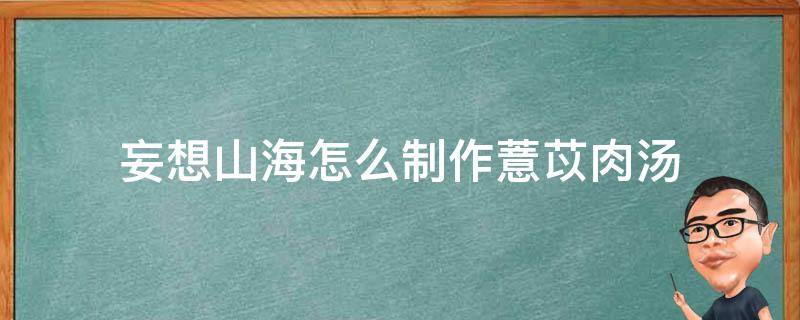 妄想山海怎么制作薏苡肉汤